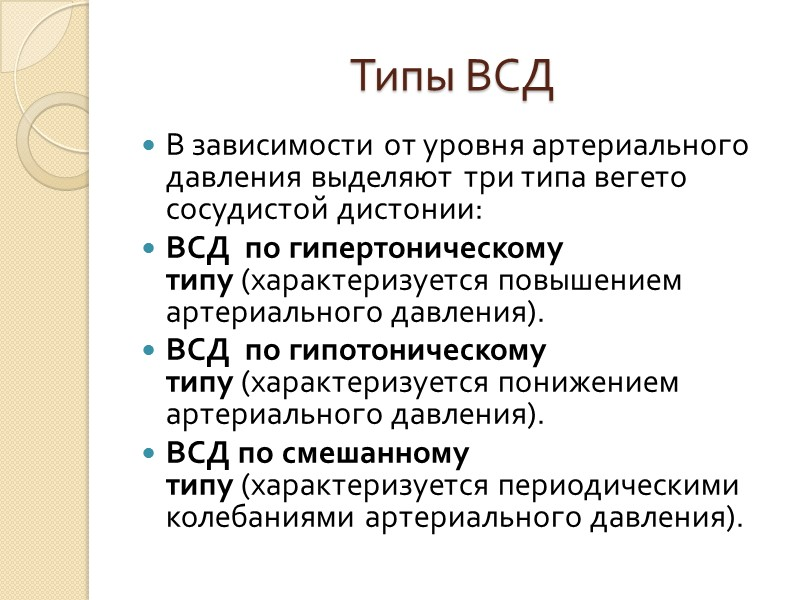 Типы ВСД

• В зависимости от уровня артериального давления выделяют три типа вегето сосудистой дистонии:

• ВСД по гипертоническому типу (характеризуется повышением артериального давления).

• ВСД по гипотоническому типу (характеризуется понижением артериального давления).

• ВСД по смешанному типу (характеризуется периодическими колебаниями артериального давления).